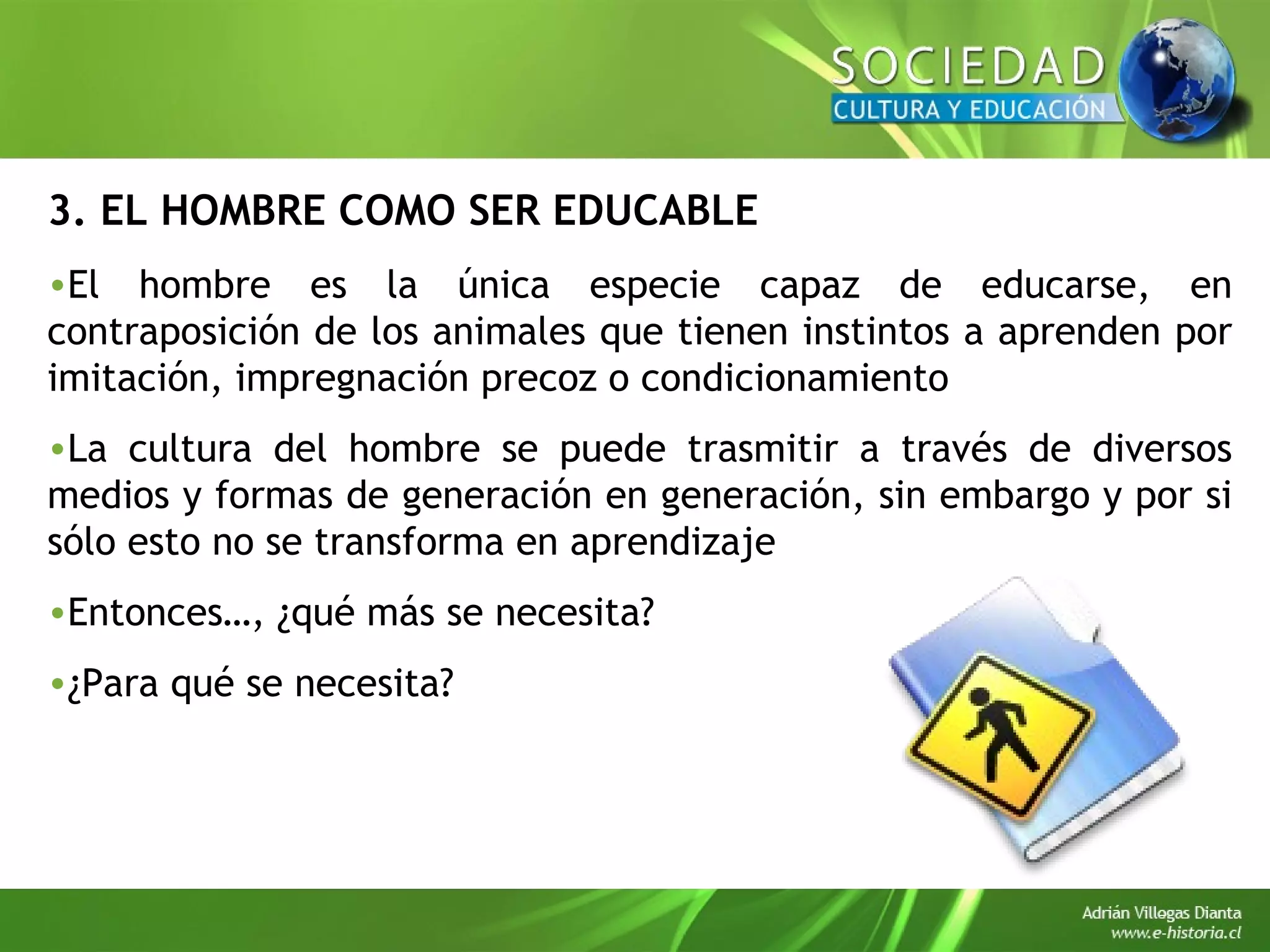 SOCIEDAD
CULTURA Y EDUCACIÓN

3. EL HOMBRE COMO SER EDUCABLE

• El hombre es la única especie capaz de educarse, en contraposición de los animales que tienen instintos a aprenden por imitación, impregnación precoz o condicionamiento

• La cultura del hombre se puede trasmitir a través de diversos medios y formas de generación en generación, sin embargo y por si sólo esto no se transforma en aprendizaje

• Entonces..., ¿qué más se necesita?

• ¿Para qué se necesita?

Adrián Villegas Dianta
www.e-historia.cl